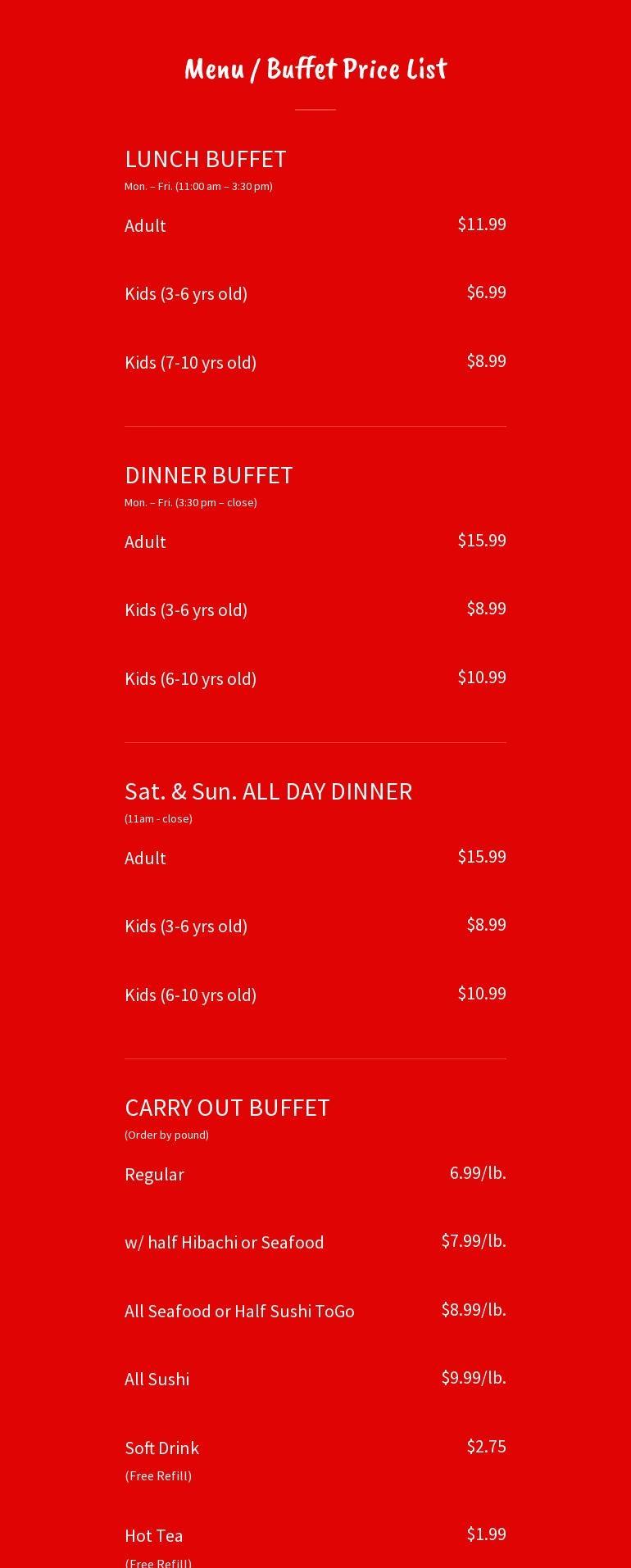 Menu / Buffet Price List

LUNCH BUFFET
Mon. – Fri. (11:00 am – 3:30 pm)

Adult $11.99

Kids (3-6 yrs old) $6.99

Kids (7-10 yrs old) $8.99

DINNER BUFFET
Mon. – Fri. (3:30 pm – close)

Adult $15.99

Kids (3-6 yrs old) $8.99

Kids (6-10 yrs old) $10.99

Sat. & Sun. ALL DAY DINNER
(11am - close)

Adult $15.99

Kids (3-6 yrs old) $8.99

Kids (6-10 yrs old) $10.99

CARRY OUT BUFFET
(Order by pound)

Regular 6.99/lb.

w/ half Hibachi or Seafood $7.99/lb.

All Seafood or Half Sushi ToGo $8.99/lb.

All Sushi $9.99/lb.

Soft Drink $2.75
(Free Refill)

Hot Tea $1.99
(Free Refill)